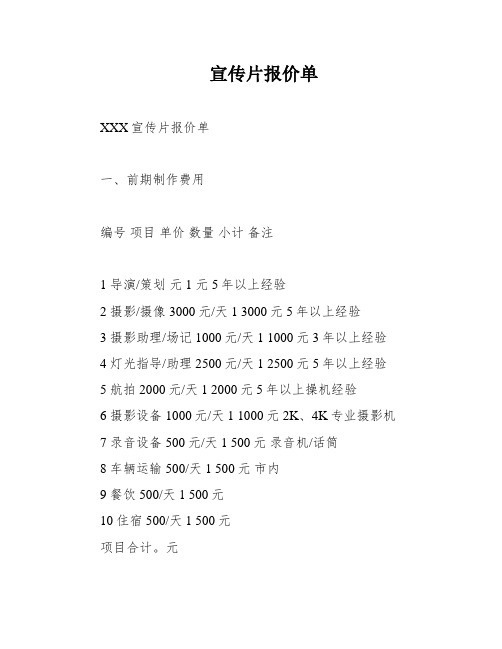 宣传片报价单

XXX 宣传片报价单

一、前期制作费用

编号 项目 单价 数量 小计 备注

1 导演/策划 元 1 元 5 年以上经验

2 摄影/摄像 3000 元/天 1 3000 元 5 年以上经验

3 摄影助理/场记 1000 元/天 1 1000 元 3 年以上经验

4 灯光指导/助理 2500 元/天 1 2500 元 5 年以上经验

5 航拍 2000 元/天 1 2000 元 5 年以上操机经验

6 摄影设备 1000 元/天 1 1000 元 2K、4K 专业摄影机

7 录音设备 500 元/天 1 500 元 录音机/话筒

8 车辆运输 500/天 1 500 元 市内

9 餐饮 500/天 1 500 元

10 住宿 500/天 1 500 元

项目合计。元